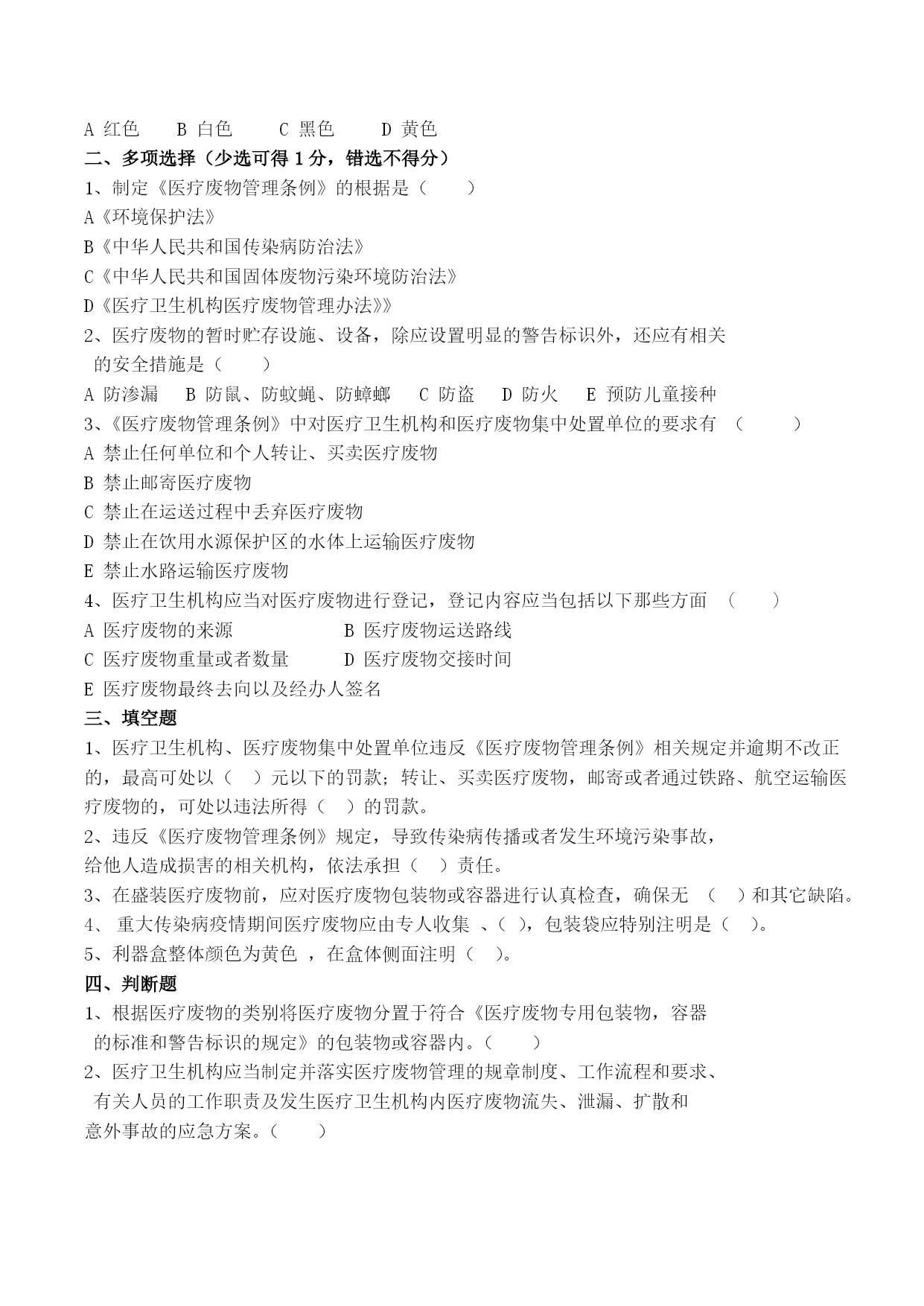 A 红色　　B 白色　　C 黑色　　D 黄色

二、多项选择（少选可得 1 分，错选不得分）

1、制定《医疗废物管理条例》的根据是（　　）

A《环境保护法》

B《中华人民共和国传染病防治法》

C《中华人民共和国固体废物污染环境防治法》

D《医疗卫生机构医疗废物管理办法》》

2、医疗废物的暂时贮存设施、设备，除应设置明显的警告标识外，还应有相关的安全措施是（　　）

A 防渗漏　B 防鼠、防蚊蝇、防蟑螂　C 防盗　D 防火　E 预防儿童接种

3、《医疗废物管理条例》中对医疗卫生机构和医疗废物集中处置单位的要求有 （　　）

A 禁止任何单位和个人转让、买卖医疗废物

B 禁止邮寄医疗废物

C 禁止在运送过程中丢弃医疗废物

D 禁止在饮用水源保护区的水体上运输医疗废物

E 禁止水路运输医疗废物

4、医疗卫生机构应当对医疗废物进行登记，登记内容应当包括以下那些方面 （　　）

A 医疗废物的来源　　B 医疗废物运送路线

C 医疗废物重量或者数量　　D 医疗废物交接时间

E 医疗废物最终去向以及经办人签名

三、填空题

1、医疗卫生机构、医疗废物集中处置单位违反《医疗废物管理条例》相关规定并逾期不改正的，最高可处以（　）元以下的罚款；转让、买卖医疗废物，邮寄或者通过铁路、航空运输医疗废物的，可处以违法所得（　）的罚款。

2、违反《医疗废物管理条例》规定，导致传染病传播或者发生环境污染事故，给他人造成损害的相关机构，依法承担（　）责任。

3、在盛装医疗废物前，应对医疗废物包装物或容器进行认真检查，确保无 （　）和其它缺陷。

4、 重大传染病疫情期间医疗废物应由专人收集 、（ ），包装袋应特别注明是（　）。

5、利器盒整体颜色为黄色 ，在盒体侧面注明（　）。

四、判断题

1、根据医疗废物的类别将医疗废物分置于符合《医疗废物专用包装物，容器的标准和警告标识的规定》的包装物或容器内。（　　）

2、医疗卫生机构应当制定并落实医疗废物管理的规章制度、工作流程和要求、有关人员的工作职责及发生医疗卫生机构内医疗废物流失、泄漏、扩散和意外事故的应急方案。（　　）